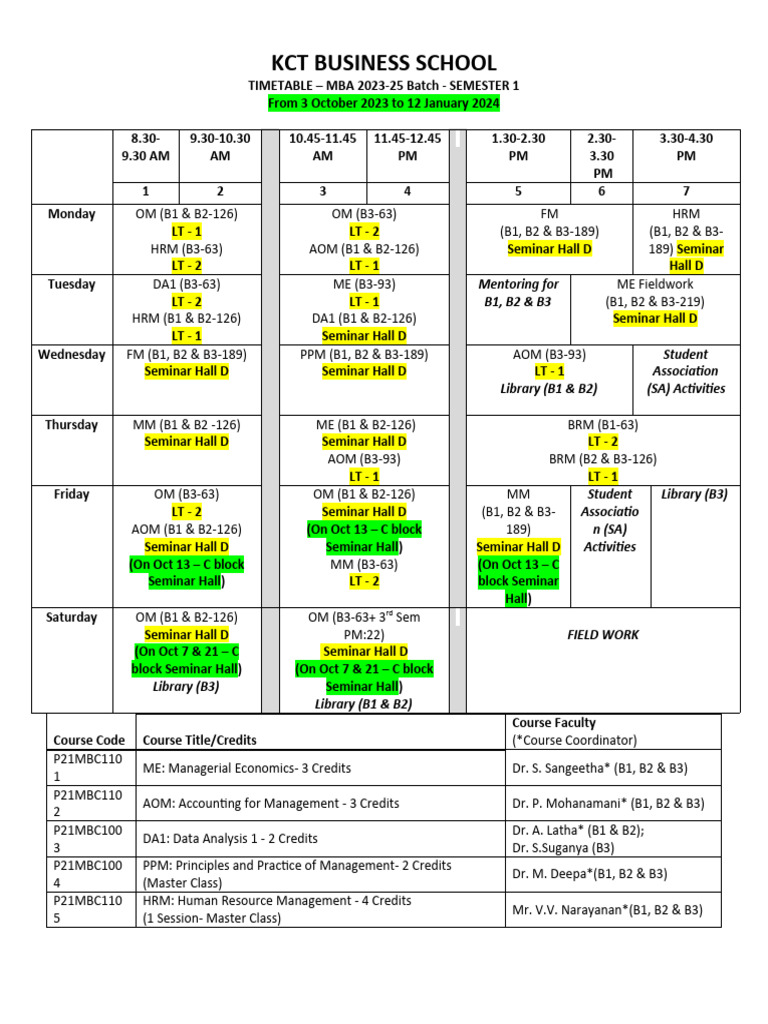 KCT BUSINESS SCHOOL

TIMETABLE – MBA 2023-25 Batch - SEMESTER 1

From 3 October 2023 to 12 January 2024

| | 8.30-9.30 AM | 9.30-10.30 AM | 10.45-11.45 AM | 11.45-12.45 PM | 1.30-2.30 PM | 2.30-3.30 PM | 3.30-4.30 PM |
|---|---|---|---|---|---|---|---|
| | 1 | 2 | 3 | 4 | 5 | 6 | 7 |
| Monday | OM (B1 & B2-126) LT - 1 HRM (B3-63) LT - 2 | | OM (B3-63) LT - 2 AOM (B1 & B2-126) LT - 1 | | FM (B1, B2 & B3-189) Seminar Hall D | | HRM (B1, B2 & B3-189) Seminar Hall D |
| Tuesday | DA1 (B3-63) LT - 2 HRM (B1 & B2-126) LT - 1 | | ME (B3-93) LT - 1 DA1 (B1 & B2-126) Seminar Hall D | | Mentoring for B1, B2 & B3 | ME Fieldwork (B1, B2 & B3-219) Seminar Hall D | |
| Wednesday | FM (B1, B2 & B3-189) Seminar Hall D | | PPM (B1, B2 & B3-189) Seminar Hall D | | AOM (B3-93) LT - 1 Library (B1 & B2) | | Student Association (SA) Activities |
| Thursday | MM (B1 & B2 -126) Seminar Hall D | | ME (B1 & B2-126) Seminar Hall D AOM (B3-93) LT - 1 | | BRM (B1-63) LT - 2 BRM (B2 & B3-126) LT - 1 | | |
| Friday | OM (B3-63) LT - 2 AOM (B1 & B2-126) Seminar Hall D (On Oct 13 – C block Seminar Hall) | | OM (B1 & B2-126) Seminar Hall D (On Oct 13 – C block Seminar Hall) MM (B3-63) LT - 2 | | MM (B1, B2 & B3-189) Seminar Hall D (On Oct 13 – C block Seminar Hall) | Student Association (SA) Activities | Library (B3) |
| Saturday | OM (B1 & B2-126) Seminar Hall D (On Oct 7 & 21 – C block Seminar Hall) Library (B3) | | OM (B3-63+ 3$^{rd}$ Sem PM:22) Seminar Hall D (On Oct 7 & 21 – C block Seminar Hall) Library (B1 & B2) | | FIELD WORK | | |

| Course Code | Course Title/Credits | Course Faculty (*Course Coordinator) |
|---|---|---|
| P21MBC1101 | ME: Managerial Economics- 3 Credits | Dr. S. Sangeetha* (B1, B2 & B3) |
| P21MBC1102 | AOM: Accounting for Management - 3 Credits | Dr. P. Mohanamani* (B1, B2 & B3) |
| P21MBC1003 | DA1: Data Analysis 1 - 2 Credits | Dr. A. Latha* (B1 & B2); Dr. S.Suganya (B3) |
| P21MBC1004 | PPM: Principles and Practice of Management- 2 Credits (Master Class) | Dr. M. Deepa*(B1, B2 & B3) |
| P21MBC1105 | HRM: Human Resource Management - 4 Credits (1 Session- Master Class) | Mr. V.V. Narayanan*(B1, B2 & B3) |